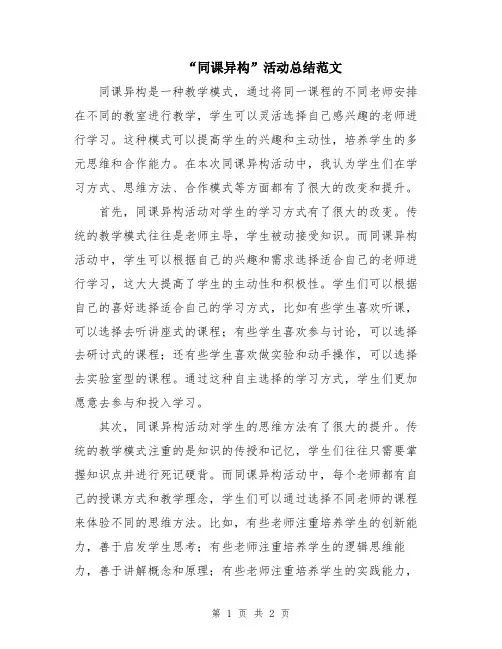 “同课异构”活动总结范文

同课异构是一种教学模式，通过将同一课程的不同老师安排在不同的教室进行教学，学生可以灵活选择自己感兴趣的老师进行学习。这种模式可以提高学生的兴趣和主动性，培养学生的多元思维和合作能力。在本次同课异构活动中，我认为学生们在学习方式、思维方法、合作模式等方面都有了很大的改变和提升。

首先，同课异构活动对学生的学习方式有了很大的改变。传统的教学模式往往是老师主导，学生被动接受知识。而同课异构活动中，学生可以根据自己的兴趣和需求选择适合自己的老师进行学习，这大大提高了学生的主动性和积极性。学生们可以根据自己的喜好选择适合自己的学习方式，比如有些学生喜欢听课，可以选择去听讲座式的课程；有些学生喜欢参与讨论，可以选择去研讨式的课程；还有些学生喜欢做实验和动手操作，可以选择去实验室型的课程。通过这种自主选择的学习方式，学生们更加愿意去参与和投入学习。

其次，同课异构活动对学生的思维方法有了很大的提升。传统的教学模式注重的是知识的传授和记忆，学生们往往只需要掌握知识点并进行死记硬背。而同课异构活动中，每个老师都有自己的授课方式和教学理念，学生们可以通过选择不同老师的课程来体验不同的思维方法。比如，有些老师注重培养学生的创新能力，善于启发学生思考；有些老师注重培养学生的逻辑思维能力，善于讲解概念和原理；有些老师注重培养学生的实践能力，

第 1 页 共 2 页